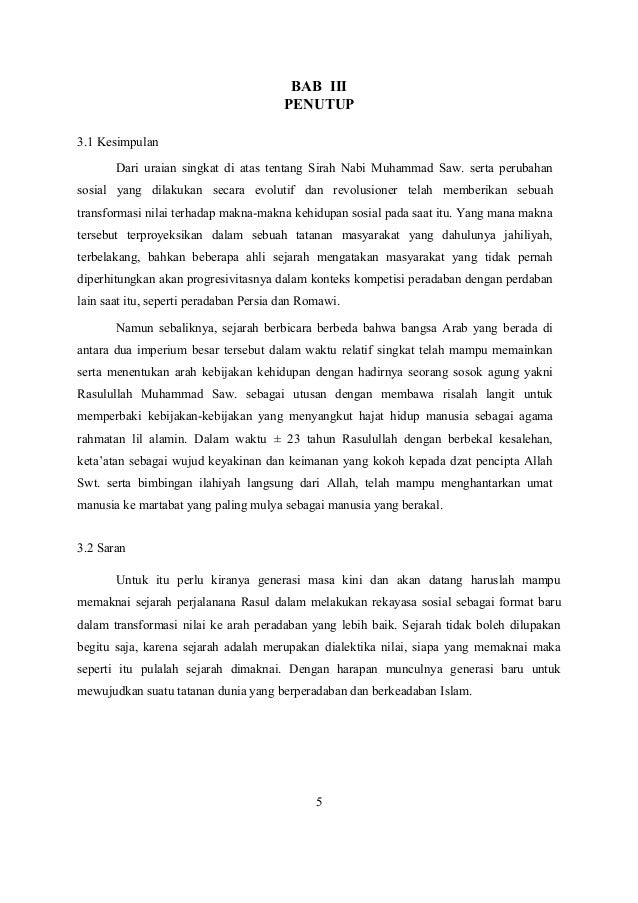 BAB III
PENUTUP

3.1 Kesimpulan

Dari uraian singkat di atas tentang Sirah Nabi Muhammad Saw. serta perubahan sosial yang dilakukan secara evolutif dan revolusioner telah memberikan sebuah transformasi nilai terhadap makna-makna kehidupan sosial pada saat itu. Yang mana makna tersebut terproyeksikan dalam sebuah tatanan masyarakat yang dahulunya jahiliyah, terbelakang, bahkan beberapa ahli sejarah mengatakan masyarakat yang tidak pernah diperhitungkan akan progresivitasnya dalam konteks kompetisi peradaban dengan perdaban lain saat itu, seperti peradaban Persia dan Romawi.

Namun sebaliknya, sejarah berbicara berbeda bahwa bangsa Arab yang berada di antara dua imperium besar tersebut dalam waktu relatif singkat telah mampu memainkan serta menentukan arah kebijakan kehidupan dengan hadirnya seorang sosok agung yakni Rasulullah Muhammad Saw. sebagai utusan dengan membawa risalah langit untuk memperbaki kebijakan-kebijakan yang menyangkut hajat hidup manusia sebagai agama rahmatan lil alamin. Dalam waktu ± 23 tahun Rasulullah dengan berbekal kesalehan, keta'atan sebagai wujud keyakinan dan keimanan yang kokoh kepada dzat pencipta Allah Swt. serta bimbingan ilahiyah langsung dari Allah, telah mampu menghantarkan umat manusia ke martabat yang paling mulya sebagai manusia yang berakal.

3.2 Saran

Untuk itu perlu kiranya generasi masa kini dan akan datang haruslah mampu memaknai sejarah perjalanana Rasul dalam melakukan rekayasa sosial sebagai format baru dalam transformasi nilai ke arah peradaban yang lebih baik. Sejarah tidak boleh dilupakan begitu saja, karena sejarah adalah merupakan dialektika nilai, siapa yang memaknai maka seperti itu pulalah sejarah dimaknai. Dengan harapan munculnya generasi baru untuk mewujudkan suatu tatanan dunia yang berperadaban dan berkeadaban Islam.

5